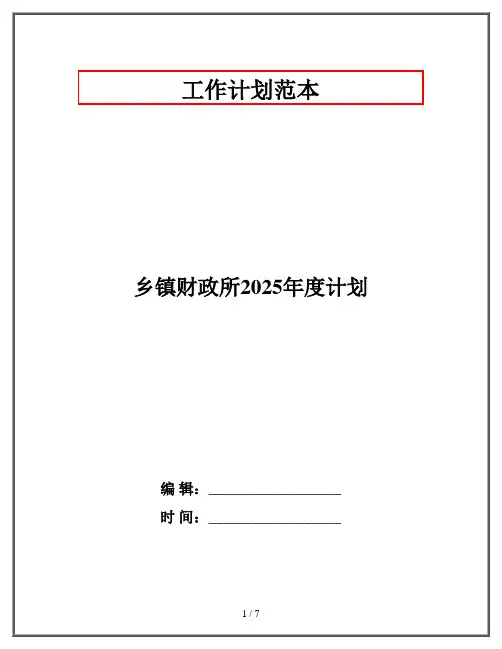 工作计划范本

乡镇财政所2025年度计划

编 辑：____

时 间：____

1 / 7